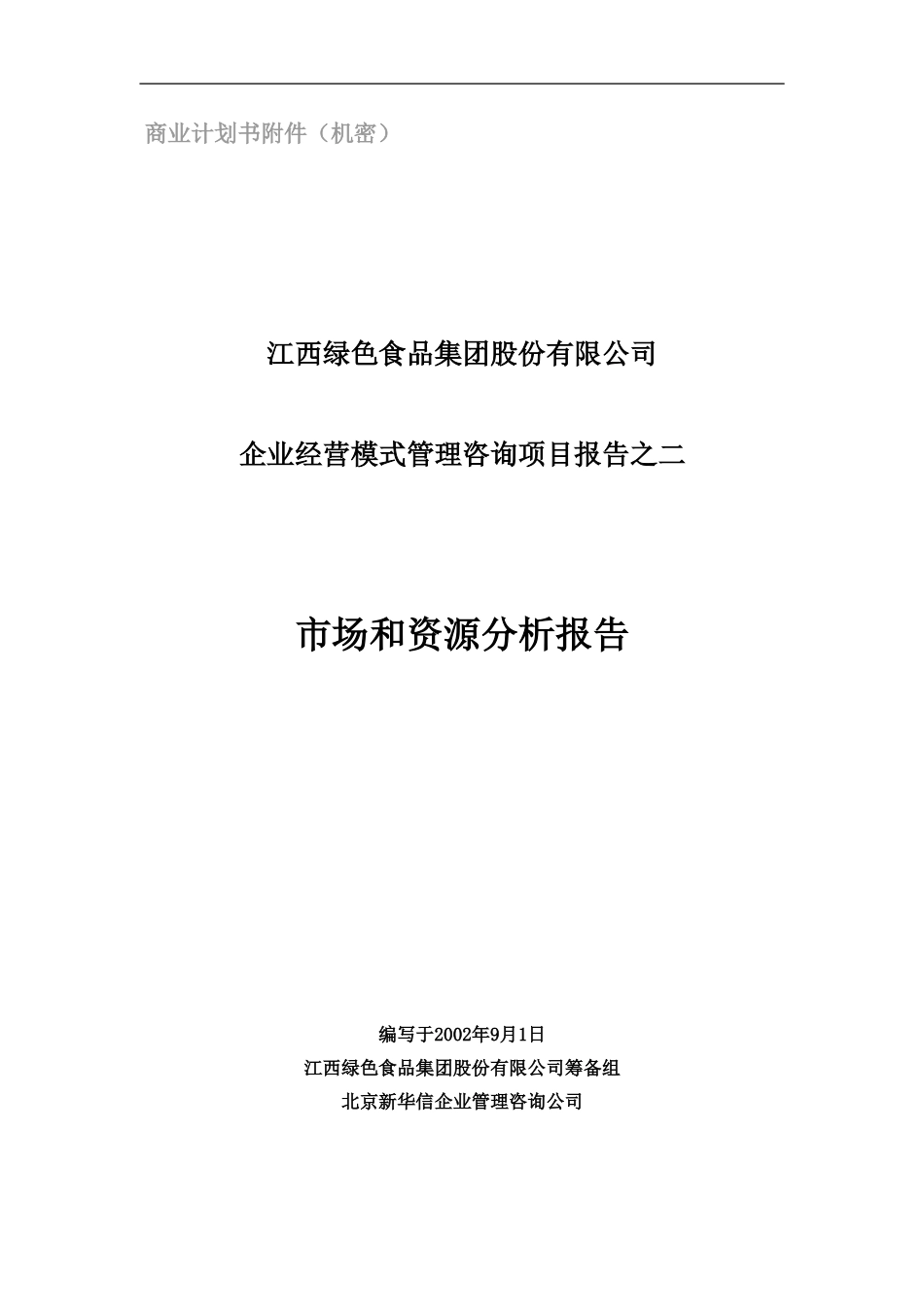 商业计划书附件（机密）

江西绿色食品集团股份有限公司

企业经营模式管理咨询项目报告之二

市场和资源分析报告

编写于2002年9月1日

江西绿色食品集团股份有限公司筹备组

北京新华信企业管理咨询公司